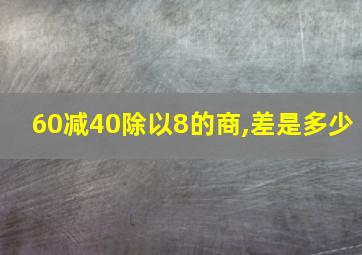 60减40除以8的商,差是多少